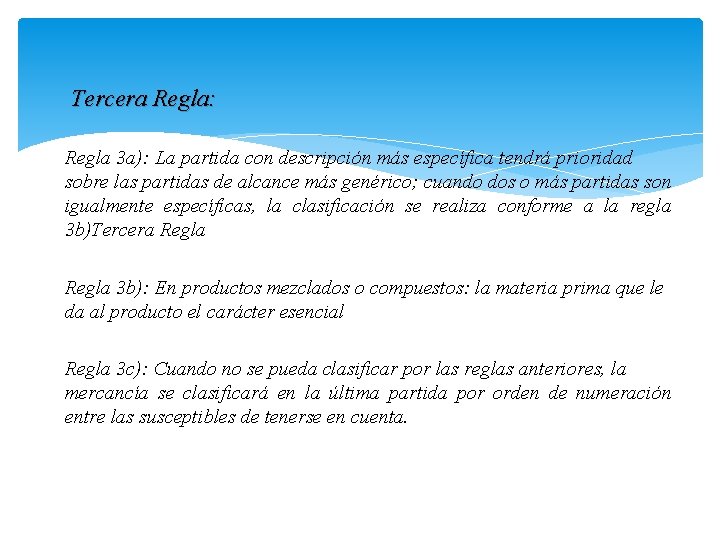 Tercera Regla:

Regla 3a): La partida con descripción más específica tendrá prioridad sobre las partidas de alcance más genérico; cuando dos o más partidas son igualmente específicas, la clasificación se realiza conforme a la regla 3b)Tercera Regla

Regla 3b): En productos mezclados o compuestos: la materia prima que le da al producto el carácter esencial

Regla 3c): Cuando no se pueda clasificar por las reglas anteriores, la mercancía se clasificará en la última partida por orden de numeración entre las susceptibles de tenerse en cuenta.